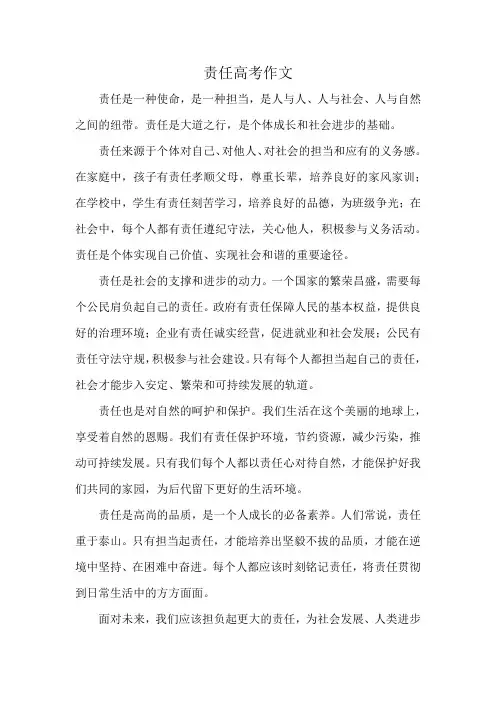 责任高考作文

责任是一种使命，是一种担当，是人与人、人与社会、人与自然之间的纽带。责任是大道之行，是个体成长和社会进步的基础。

责任来源于个体对自己、对他人、对社会的担当和应有的义务感。在家庭中，孩子有责任孝顺父母，尊重长辈，培养良好的家风家训；在学校中，学生有责任刻苦学习，培养良好的品德，为班级争光；在社会中，每个人都有责任遵纪守法，关心他人，积极参与义务活动。责任是个体实现自己价值、实现社会和谐的重要途径。

责任是社会的支撑和进步的动力。一个国家的繁荣昌盛，需要每个公民肩负起自己的责任。政府有责任保障人民的基本权益，提供良好的治理环境；企业有责任诚实经营，促进就业和社会发展；公民有责任守法守规，积极参与社会建设。只有每个人都担当起自己的责任，社会才能步入安定、繁荣和可持续发展的轨道。

责任也是对自然的呵护和保护。我们生活在这个美丽的地球上，享受着自然的恩赐。我们有责任保护环境，节约资源，减少污染，推动可持续发展。只有我们每个人都以责任心对待自然，才能保护好我们共同的家园，为后代留下更好的生活环境。

责任是高尚的品质，是一个人成长的必备素养。人们常说，责任重于泰山。只有担当起责任，才能培养出坚毅不拔的品质，才能在逆境中坚持、在困难中奋进。每个人都应该时刻铭记责任，将责任贯彻到日常生活中的方方面面。

面对未来，我们应该担负起更大的责任，为社会发展、人类进步